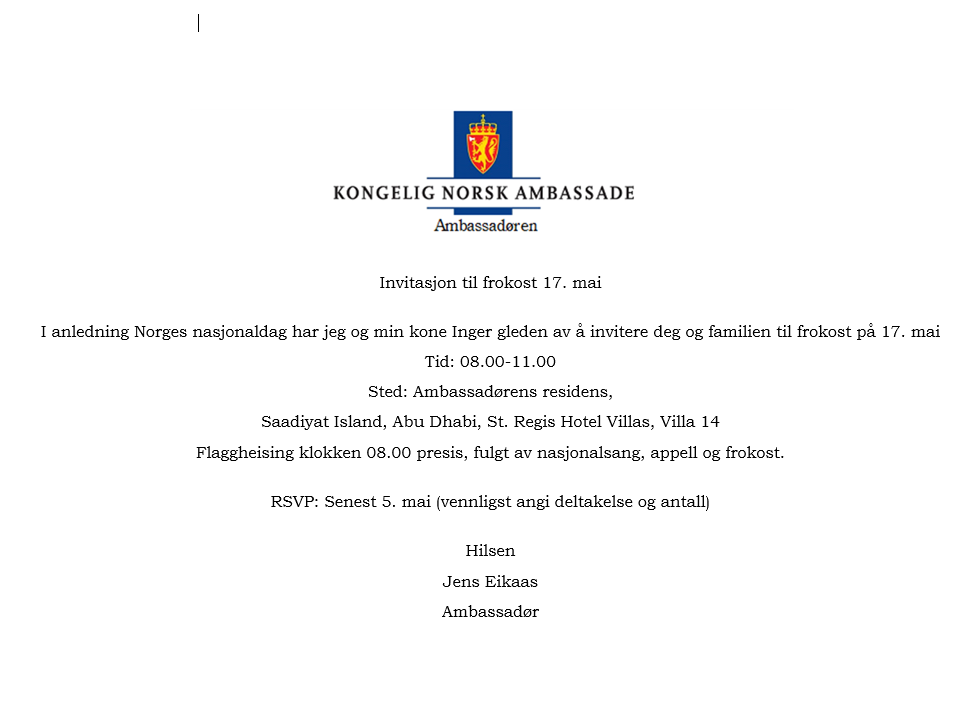 KONGELIG NORSK AMBASSADE
Ambassadøren

Invitasjon til frokost 17. mai

I anledning Norges nasjonaldag har jeg og min kone Inger gleden av å invitere deg og familien til frokost på 17. mai
Tid: 08.00-11.00
Sted: Ambassadørens residens,
Saadiyat Island, Abu Dhabi, St. Regis Hotel Villas, Villa 14
Flaggheising klokken 08.00 presis, fulgt av nasjonalsang, appell og frokost.

RSVP: Senest 5. mai (vennligst angi deltakelse og antall)

Hilsen
Jens Eikaas
Ambassadør